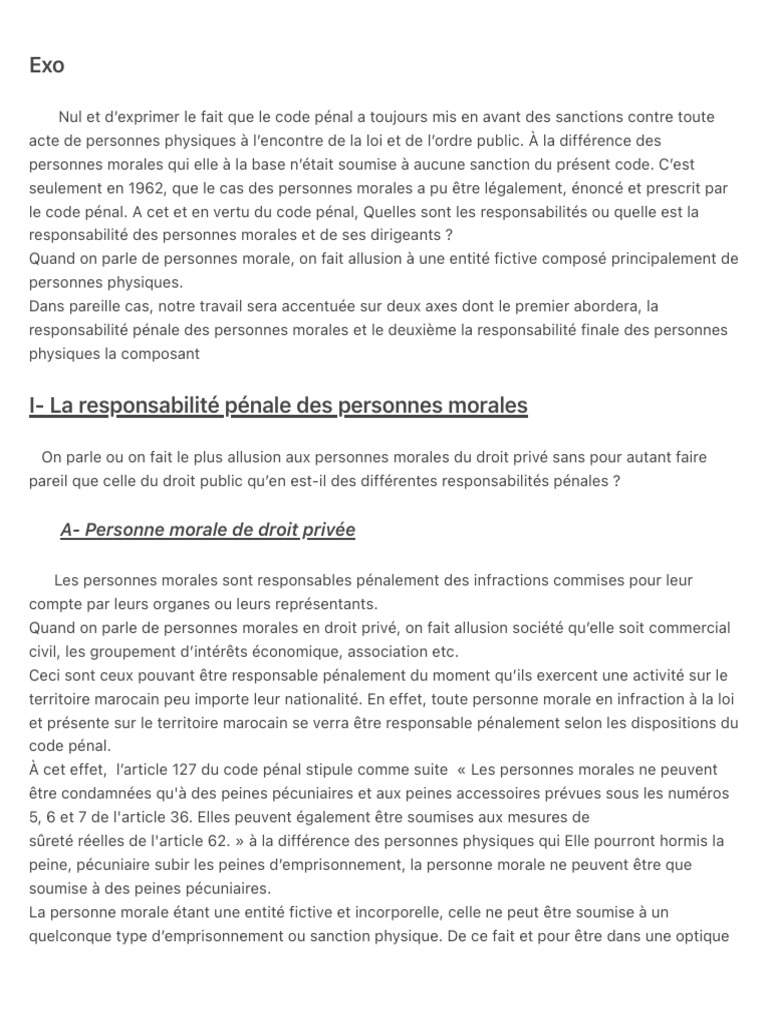 Exo

Nul et d'exprimer le fait que le code pénal a toujours mis en avant des sanctions contre toute acte de personnes physiques à l'encontre de la loi et de l'ordre public. À la différence des personnes morales qui elle à la base n'était soumise à aucune sanction du présent code. C'est seulement en 1962, que le cas des personnes morales a pu être légalement, énoncé et prescrit par le code pénal. A cet et en vertu du code pénal, Quelles sont les responsabilités ou quelle est la responsabilité des personnes morales et de ses dirigeants ?
Quand on parle de personnes morale, on fait allusion à une entité fictive composé principalement de personnes physiques.
Dans pareille cas, notre travail sera accentuée sur deux axes dont le premier abordera, la responsabilité pénale des personnes morales et le deuxième la responsabilité finale des personnes physiques la composant

I- La responsabilité pénale des personnes morales

On parle ou on fait le plus allusion aux personnes morales du droit privé sans pour autant faire pareil que celle du droit public qu'en est-il des différentes responsabilités pénales ?

A- Personne morale de droit privée

Les personnes morales sont responsables pénalement des infractions commises pour leur compte par leurs organes ou leurs représentants.
Quand on parle de personnes morales en droit privé, on fait allusion société qu'elle soit commercial civil, les groupement d'intérêts économique, association etc.
Ceci sont ceux pouvant être responsable pénalement du moment qu'ils exercent une activité sur le territoire marocain peu importe leur nationalité. En effet, toute personne morale en infraction à la loi et présente sur le territoire marocain se verra être responsable pénalement selon les dispositions du code pénal.
À cet effet, l'article 127 du code pénal stipule comme suite « Les personnes morales ne peuvent être condamnées qu'à des peines pécuniaires et aux peines accessoires prévues sous les numéros 5, 6 et 7 de l'article 36. Elles peuvent également être soumises aux mesures de sûreté réelles de l'article 62. » à la différence des personnes physiques qui Elle pourront hormis la peine, pécuniaire subir les peines d'emprisonnement, la personne morale ne peuvent être que soumise à des peines pécuniaires.
La personne morale étant une entité fictive et incorporelle, celle ne peut être soumise à un quelconque type d'emprisonnement ou sanction physique. De ce fait et pour être dans une optique